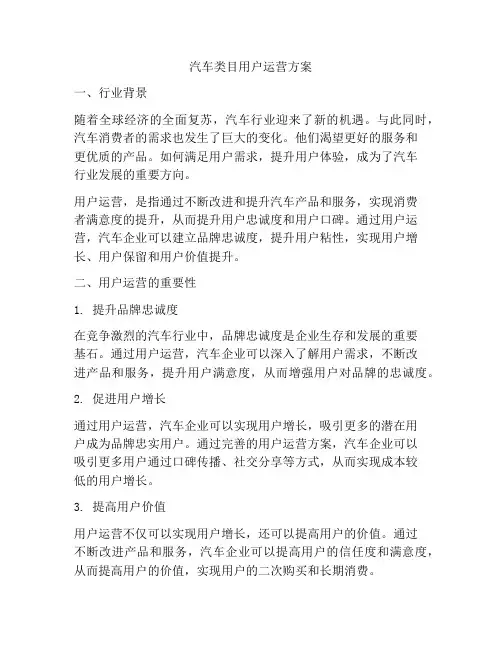 汽车类目用户运营方案

一、行业背景

随着全球经济的全面复苏，汽车行业迎来了新的机遇。与此同时，汽车消费者的需求也发生了巨大的变化。他们渴望更好的服务和更优质的产品。如何满足用户需求，提升用户体验，成为了汽车行业发展的重要方向。

用户运营，是指通过不断改进和提升汽车产品和服务，实现消费者满意度的提升，从而提升用户忠诚度和用户口碑。通过用户运营，汽车企业可以建立品牌忠诚度，提升用户粘性，实现用户增长、用户保留和用户价值提升。

二、用户运营的重要性

1. 提升品牌忠诚度

在竞争激烈的汽车行业中，品牌忠诚度是企业生存和发展的重要基石。通过用户运营，汽车企业可以深入了解用户需求，不断改进产品和服务，提升用户满意度，从而增强用户对品牌的忠诚度。

2. 促进用户增长

通过用户运营，汽车企业可以实现用户增长，吸引更多的潜在用户成为品牌忠实用户。通过完善的用户运营方案，汽车企业可以吸引更多用户通过口碑传播、社交分享等方式，从而实现成本较低的用户增长。

3. 提高用户价值

用户运营不仅可以实现用户增长，还可以提高用户的价值。通过不断改进产品和服务，汽车企业可以提高用户的信任度和满意度，从而提高用户的价值，实现用户的二次购买和长期消费。